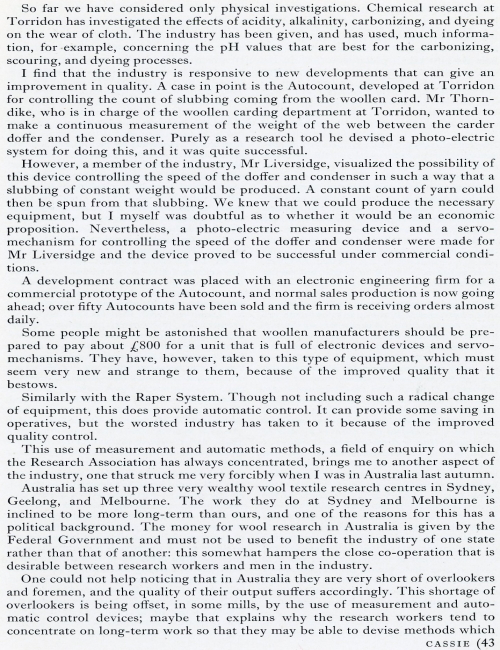 So far we have considered only physical investigations. Chemical research at Torridon has investigated the effects of acidity, alkalinity, carbonizing, and dyeing on the wear of cloth. The industry has been given, and has used, much information, for example, concerning the pH values that are best for the carbonizing, scouring, and dyeing processes.

I find that the industry is responsive to new developments that can give an improvement in quality. A case in point is the Autocount, developed at Torridon for controlling the count of slubbing coming from the woollen card. Mr Thorndike, who is in charge of the woollen carding department at Torridon, wanted to make a continuous measurement of the weight of the web between the carder doffer and the condenser. Purely as a research tool he devised a photo-electric system for doing this, and it was quite successful.

However, a member of the industry, Mr Liversidge, visualized the possibility of this device controlling the speed of the doffer and condenser in such a way that a slubbing of constant weight would be produced. A constant count of yarn could then be spun from that slubbing. We knew that we could produce the necessary equipment, but I myself was doubtful as to whether it would be an economic proposition. Nevertheless, a photo-electric measuring device and a servo-mechanism for controlling the speed of the doffer and condenser were made for Mr Liversidge and the device proved to be successful under commercial conditions.

A development contract was placed with an electronic engineering firm for a commercial prototype of the Autocount, and normal sales production is now going ahead; over fifty Autocounts have been sold and the firm is receiving orders almost daily.

Some people might be astonished that woollen manufacturers should be prepared to pay about £800 for a unit that is full of electronic devices and servo-mechanisms. They have, however, taken to this type of equipment, which must seem very new and strange to them, because of the improved quality that it bestows.

Similarly with the Raper System. Though not including such a radical change of equipment, this does provide automatic control. It can provide some saving in operatives, but the worsted industry has taken to it because of the improved quality control.

This use of measurement and automatic methods, a field of enquiry on which the Research Association has always concentrated, brings me to another aspect of the industry, one that struck me very forcibly when I was in Australia last autumn.

Australia has set up three very wealthy wool textile research centres in Sydney, Geelong, and Melbourne. The work they do at Sydney and Melbourne is inclined to be more long-term than ours, and one of the reasons for this has a political background. The money for wool research in Australia is given by the Federal Government and must not be used to benefit the industry of one state rather than that of another: this somewhat hampers the close co-operation that is desirable between research workers and men in the industry.

One could not help noticing that in Australia they are very short of overlookers and foremen, and the quality of their output suffers accordingly. This shortage of overlookers is being offset, in some mills, by the use of measurement and automatic control devices; maybe that explains why the research workers tend to concentrate on long-term work so that they may be able to devise methods which

CASSIE (43